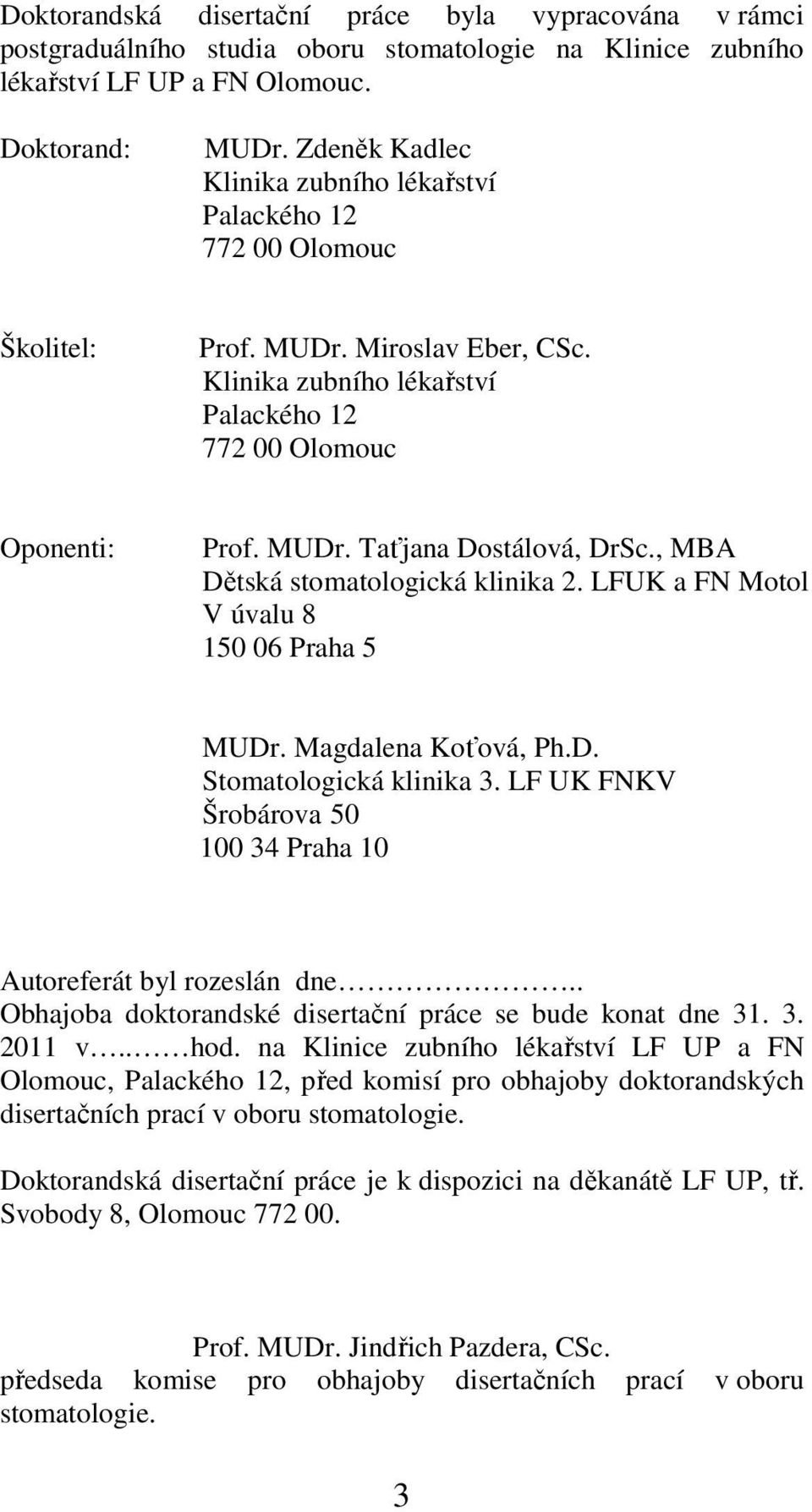 Doktorandská disertační práce byla vypracována v rámci postgraduálního studia oboru stomatologie na Klinice zubního lékařství LF UP a FN Olomouc.

Doktorand: MUDr. Zdeněk Kadlec
Klinika zubního lékařství
Palackého 12
772 00 Olomouc

Školitel: Prof. MUDr. Miroslav Eber, CSc.
Klinika zubního lékařství
Palackého 12
772 00 Olomouc

Oponenti: Prof. MUDr. Taťjana Dostálová, DrSc., MBA
Dětská stomatologická klinika 2. LFUK a FN Motol
V úvalu 8
150 06 Praha 5

MUDr. Magdalena Koťová, Ph.D.
Stomatologická klinika 3. LF UK FNKV
Šrobárova 50
100 34 Praha 10

Autoreferát byl rozeslán dne……………….. Obhajoba doktorandské disertační práce se bude konat dne 31. 3. 2011 v…..……hod. na Klinice zubního lékařství LF UP a FN Olomouc, Palackého 12, před komisí pro obhajoby doktorandských disertačních prací v oboru stomatologie.

Doktorandská disertační práce je k dispozici na děkanátě LF UP, tř. Svobody 8, Olomouc 772 00.

Prof. MUDr. Jindřich Pazdera, CSc.
předseda komise pro obhajoby disertačních prací v oboru stomatologie.

3